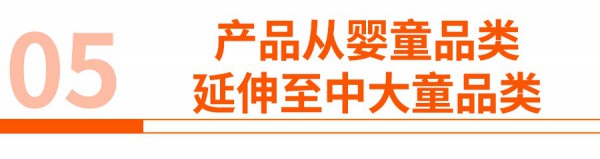 05

产品从婴童品类
延伸至中大童品类